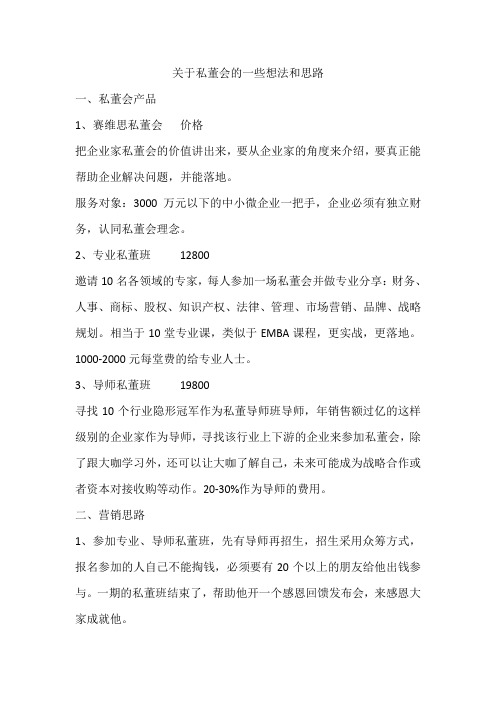 关于私董会的一些想法和思路

一、私董会产品

1、赛维思私董会　价格

把企业家私董会的价值讲出来，要从企业家的角度来介绍，要真正能帮助企业解决问题，并能落地。

服务对象：3000 万元以下的中小微企业一把手，企业必须有独立财务，认同私董会理念。

2、专业私董班　12800

邀请 10 名各领域的专家，每人参加一场私董会并做专业分享：财务、人事、商标、股权、知识产权、法律、管理、市场营销、品牌、战略规划。相当于 10 堂专业课，类似于 EMBA 课程，更实战，更落地。1000-2000 元每堂费的给专业人士。

3、导师私董班　19800

寻找 10 个行业隐形冠军作为私董导师班导师，年销售额过亿的这样级别的企业家作为导师，寻找该行业上下游的企业来参加私董会，除了跟大咖学习外，还可以让大咖了解自己，未来可能成为战略合作或者资本对接收购等动作。20-30%作为导师的费用。

二、营销思路

1、参加专业、导师私董班，先有导师再招生，招生采用众筹方式，报名参加的人自己不能掏钱，必须要有 20 个以上的朋友给他出钱参与。一期的私董班结束了，帮助他开一个感恩回馈发布会，来感恩大家成就他。